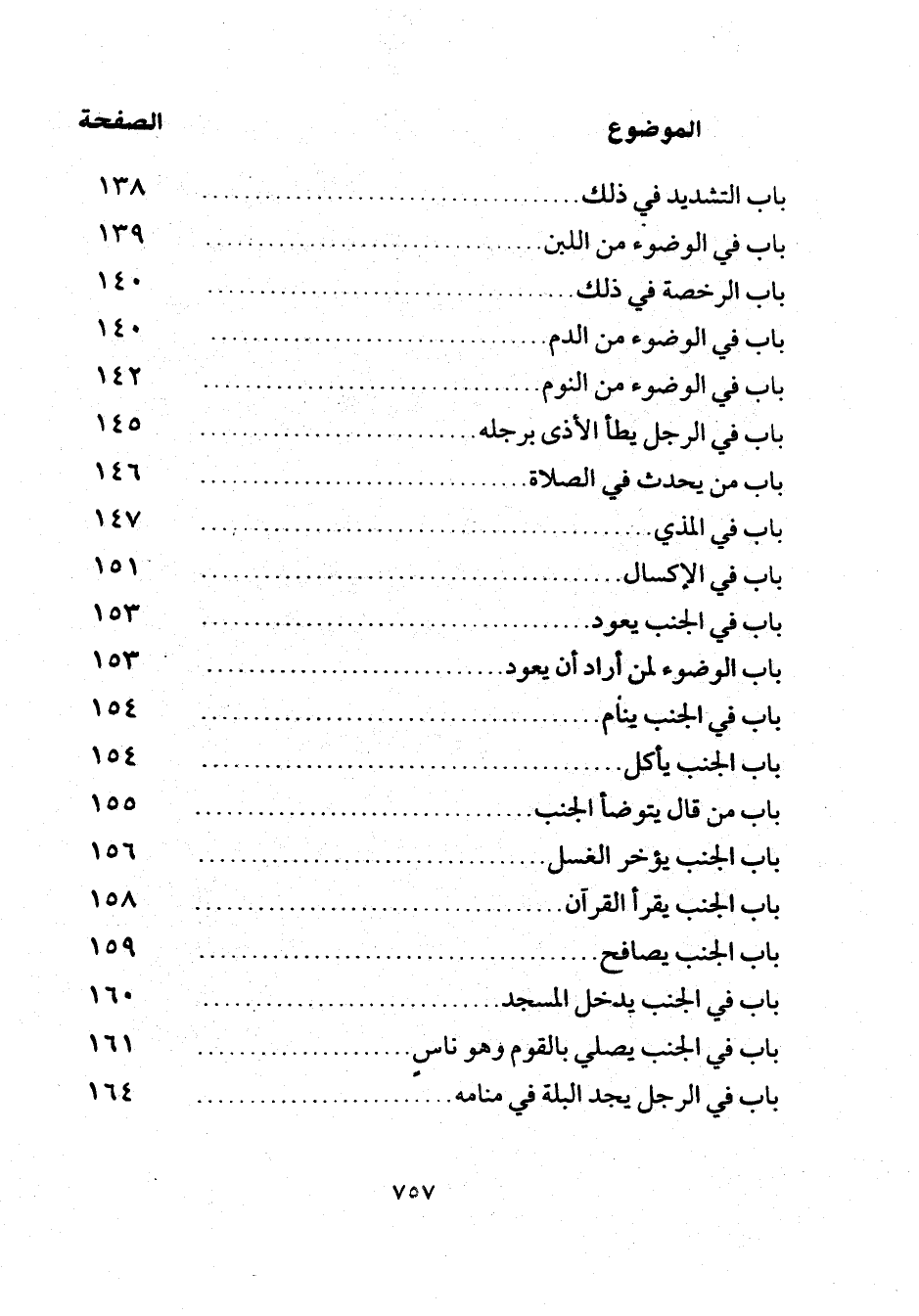 | الموضوع | الصفحة |
|---|---|
| باب التشديد في ذلك | ١٣٨ |
| باب في الوضوء من اللبن | ١٣٩ |
| باب الرخصة في ذلك | ١٤٠ |
| باب في الوضوء من الدم | ١٤٠ |
| باب في الوضوء من النوم | ١٤٢ |
| باب في الرجل يطأ الأذى برجله | ١٤٥ |
| باب من يحدث في الصلاة | ١٤٦ |
| باب في المذي | ١٤٧ |
| باب في الإكسال | ١٥١ |
| باب في الجنب يعود | ١٥٣ |
| باب الوضوء لمن أراد أن يعود | ١٥٣ |
| باب في الجنب ينام | ١٥٤ |
| باب الجنب يأكل | ١٥٤ |
| باب من قال يتوضأ الجنب | ١٥٥ |
| باب الجنب يؤخر الغسل | ١٥٦ |
| باب الجنب يقرأ القرآن | ١٥٨ |
| باب الجنب يصافح | ١٥٩ |
| باب في الجنب يدخل المسجد | ١٦٠ |
| باب في الجنب يصلي بالقوم وهو ناسٍ | ١٦١ |
| باب في الرجل يجد البلة في منامه | ١٦٤ |

٧٥٧